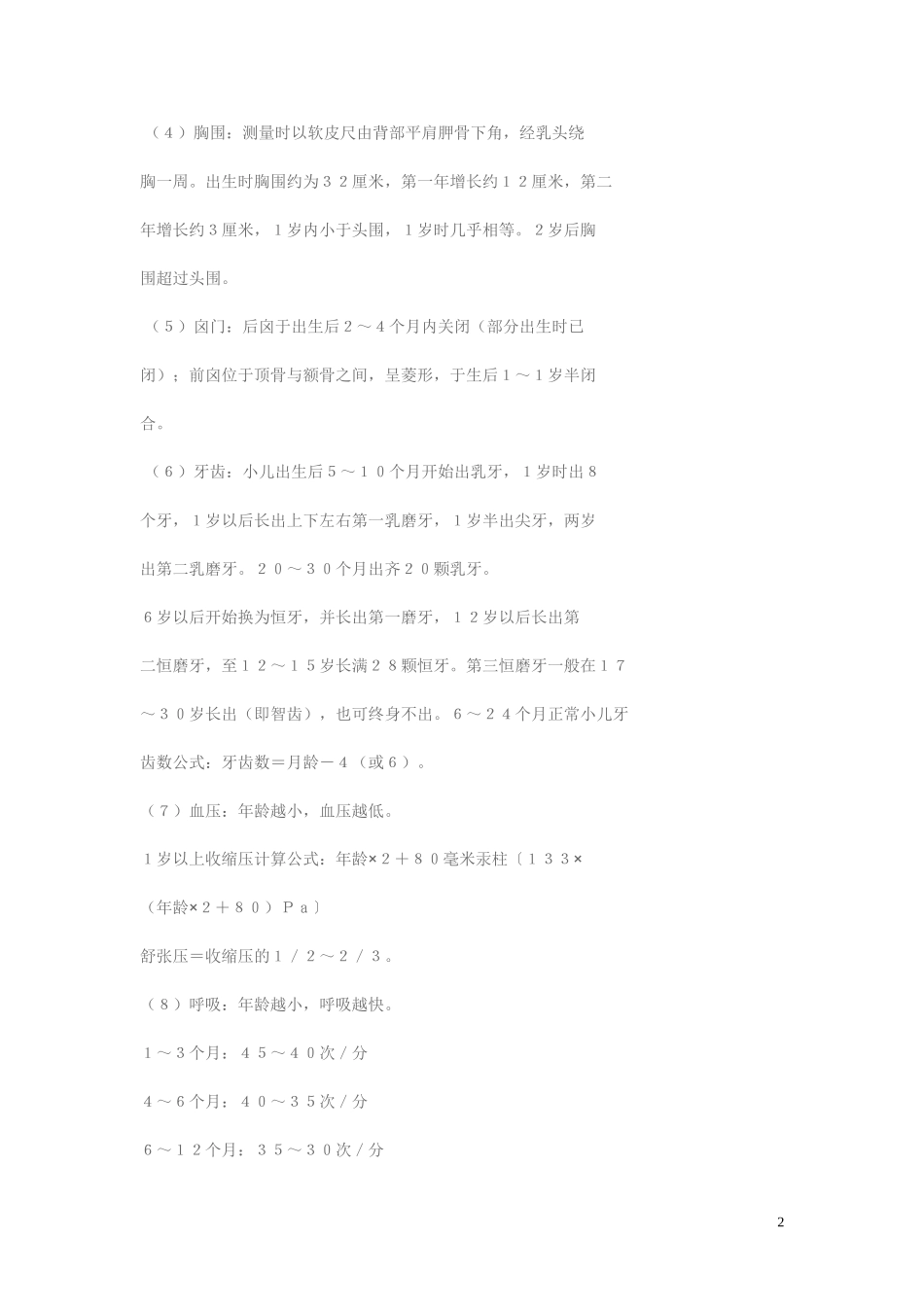 （４）胸围：测量时以软皮尺由背部平肩胛骨下角，经乳头绕胸一周。出生时胸围约为３２厘米，第一年增长约１２厘米，第二年增长约３厘米，１岁内小于头围，１岁时几乎相等。２岁后胸围超过头围。

（５）囟门：后囟于出生后２～４个月内关闭（部分出生时已闭）；前囟位于顶骨与额骨之间，呈菱形，于生后１～１岁半闭合。

（６）牙齿：小儿出生后５～１０个月开始出乳牙，１岁时出８个牙，１岁以后长出上下左右第一乳磨牙，１岁半出尖牙，两岁出第二乳磨牙。２０～３０个月出齐２０颗乳牙。

６岁以后开始换为恒牙，并长出第一磨牙，１２岁以后长出第二恒磨牙，至１２～１５岁长满２８颗恒牙。第三恒磨牙一般在１７～３０岁长出（即智齿），也可终身不出。６～２４个月正常小儿牙齿数公式：牙齿数＝月龄－４（或６）。

（７）血压：年龄越小，血压越低。

１岁以上收缩压计算公式：年龄×２＋８０毫米汞柱〔１３３×（年龄×２＋８０）Ｐａ〕

舒张压＝收缩压的１／２～２／３。

（８）呼吸：年龄越小，呼吸越快。

１～３个月：４５～４０次／分

４～６个月：４０～３５次／分

６～１２个月：３５～３０次／分

2